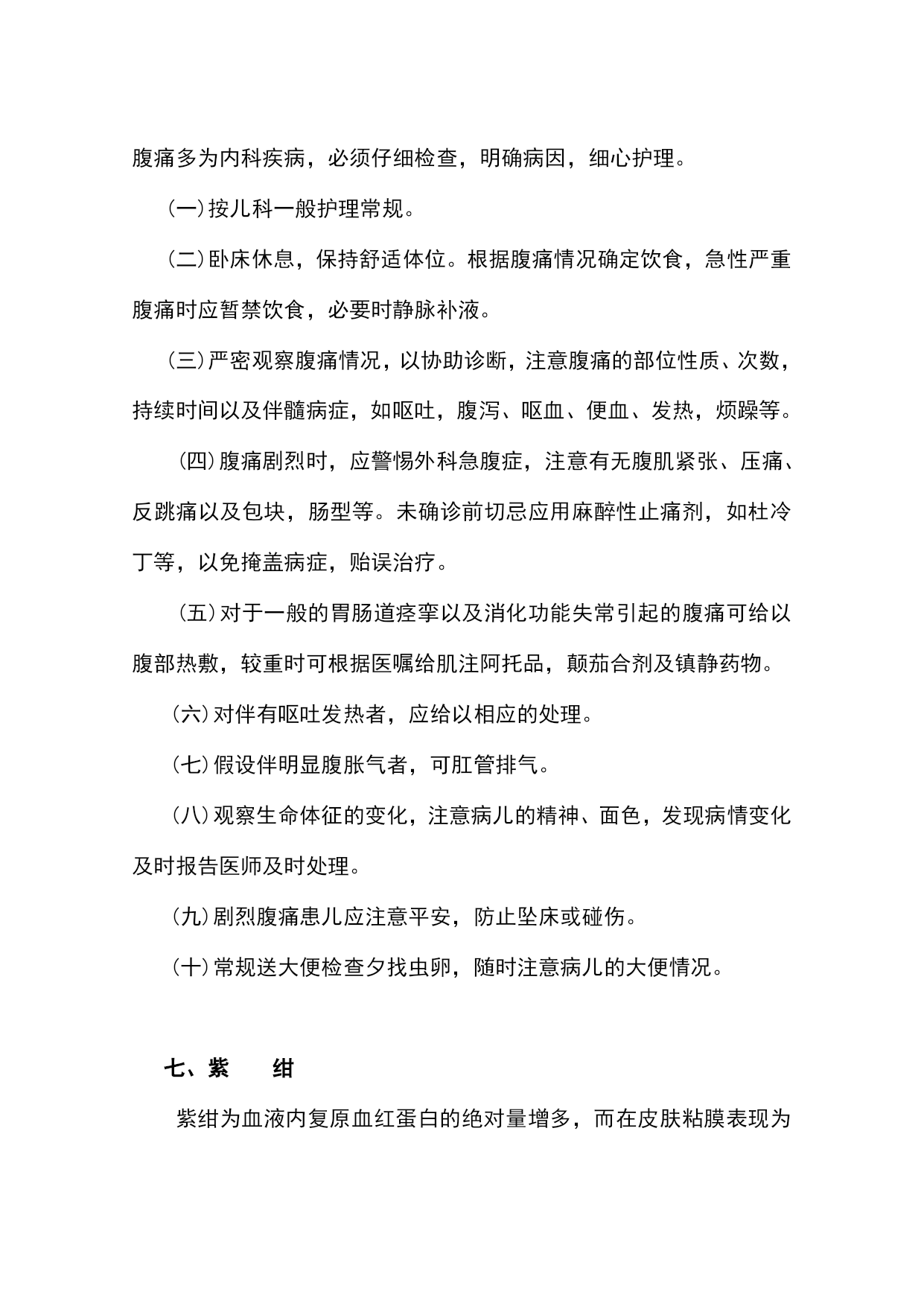 腹痛多为内科疾病，必须仔细检查，明确病因，细心护理。

(一)按儿科一般护理常规。

(二)卧床休息，保持舒适体位。根据腹痛情况确定饮食，急性严重腹痛时应暂禁饮食，必要时静脉补液。

(三)严密观察腹痛情况，以协助诊断，注意腹痛的部位性质、次数，持续时间以及伴髓病症，如呕吐，腹泻、呕血、便血、发热，烦躁等。

(四)腹痛剧烈时，应警惕外科急腹症，注意有无腹肌紧张、压痛、反跳痛以及包块，肠型等。未确诊前切忌应用麻醉性止痛剂，如杜冷丁等，以免掩盖病症，贻误治疗。

(五)对于一般的胃肠道痉挛以及消化功能失常引起的腹痛可给以腹部热敷，较重时可根据医嘱给肌注阿托品，颠茄合剂及镇静药物。

(六)对伴有呕吐发热者，应给以相应的处理。

(七)假设伴明显腹胀气者，可肛管排气。

(八)观察生命体征的变化，注意病儿的精神、面色，发现病情变化及时报告医师及时处理。

(九)剧烈腹痛患儿应注意平安，防止坠床或碰伤。

(十)常规送大便检查夕找虫卵，随时注意病儿的大便情况。

七、紫　绀

紫绀为血液内复原血红蛋白的绝对量增多，而在皮肤粘膜表现为